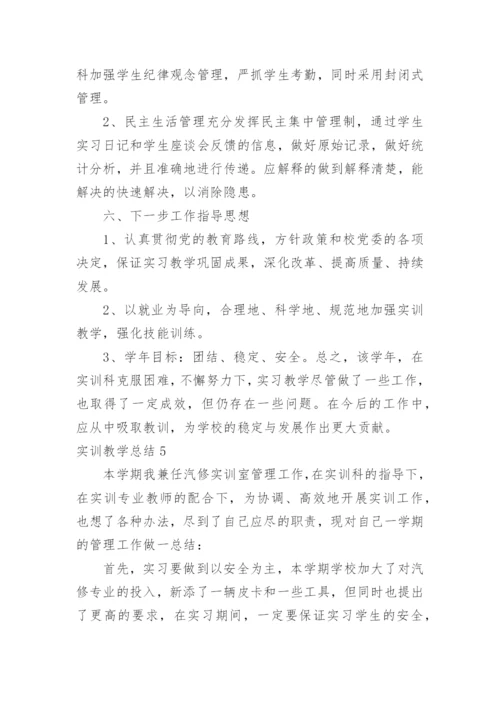 科加强学生纪律观念管理，严抓学生考勤，同时采用封闭式管理。

2、民主生活管理充分发挥民主集中管理制，通过学生实习日记和学生座谈会反馈的信息，做好原始记录，做好统计分析，并且准确地进行传递。应解释的做到解释清楚，能解决的快速解决，以消除隐患。

六、下一步工作指导思想

1、认真贯彻党的教育路线，方针政策和校党委的各项决定，保证实习教学巩固成果，深化改革、提高质量、持续发展。

2、以就业为导向，合理地、科学地、规范地加强实训教学，强化技能训练。

3、学年目标：团结、稳定、安全。总之，该学年，在实训科克服困难，不懈努力下，实习教学尽管做了一些工作，也取得了一定成效，但仍存在一些问题。在今后的工作中，应从中吸取教训，为学校的稳定与发展作出更大贡献。

实训教学总结5

本学期我兼任汽修实训室管理工作，在实训科的指导下，在实训专业教师的配合下，为协调、高效地开展实训工作，也想了各种办法，尽到了自己应尽的职责，现对自己一学期的管理工作做一总结：

首先，实习要做到以安全为主，本学期学校加大了对汽修专业的投入，新添了一辆皮卡和一些工具，但同时也提出了更高的要求，在实习期间，一定要保证实习学生的安全，